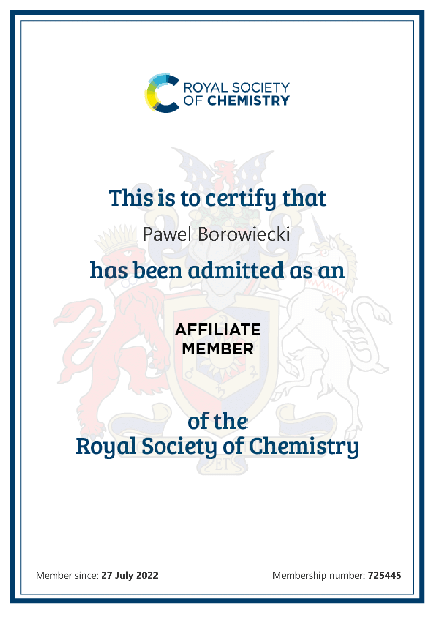 ROYAL SOCIETY OF CHEMISTRY

This is to certify that

Pawel Borowiecki

has been admitted as an

AFFILIATE MEMBER

of the Royal Society of Chemistry

Member since: 27 July 2022

Membership number: 725445